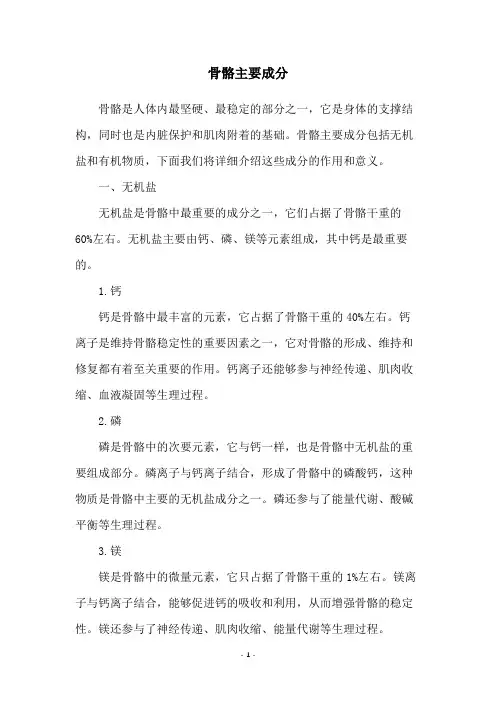 骨骼主要成分

骨骼是人体内最坚硬、最稳定的部分之一，它是身体的支撑结构，同时也是内脏保护和肌肉附着的基础。骨骼主要成分包括无机盐和有机物质，下面我们将详细介绍这些成分的作用和意义。

一、无机盐

无机盐是骨骼中最重要的成分之一，它们占据了骨骼干重的60%左右。无机盐主要由钙、磷、镁等元素组成，其中钙是最重要的。

1.钙

钙是骨骼中最丰富的元素，它占据了骨骼干重的40%左右。钙离子是维持骨骼稳定性的重要因素之一，它对骨骼的形成、维持和修复都有着至关重要的作用。钙离子还能够参与神经传递、肌肉收缩、血液凝固等生理过程。

2.磷

磷是骨骼中的次要元素，它与钙一样，也是骨骼中无机盐的重要组成部分。磷离子与钙离子结合，形成了骨骼中的磷酸钙，这种物质是骨骼中主要的无机盐成分之一。磷还参与了能量代谢、酸碱平衡等生理过程。

3.镁

镁是骨骼中的微量元素，它只占据了骨骼干重的1%左右。镁离子与钙离子结合，能够促进钙的吸收和利用，从而增强骨骼的稳定性。镁还参与了神经传递、肌肉收缩、能量代谢等生理过程。

- 1 -